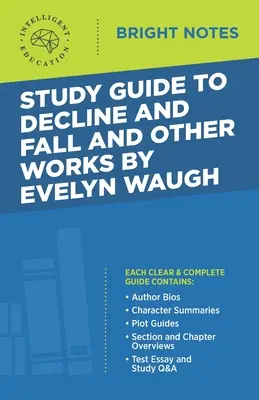 INTELLIGENT EDUCATION

BRIGHT NOTES

STUDY GUIDE TO DECLINE AND FALL AND OTHER WORKS BY EVELYN WAUGH

EACH CLEAR & COMPLETE GUIDE CONTAINS:

• Author Bios
• Character Summaries
• Plot Guides
• Section and Chapter Overviews
• Test Essay and Study Q&A